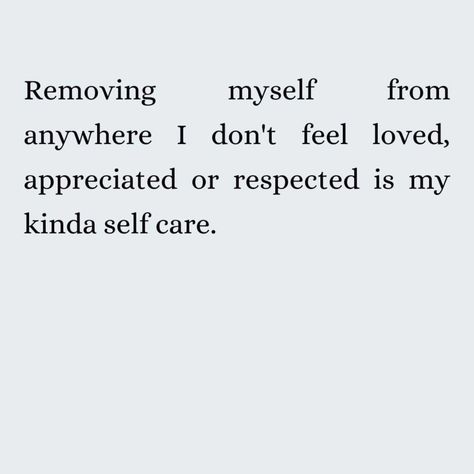 Removing myself from anywhere I don't feel loved, appreciated or respected is my kinda self care.